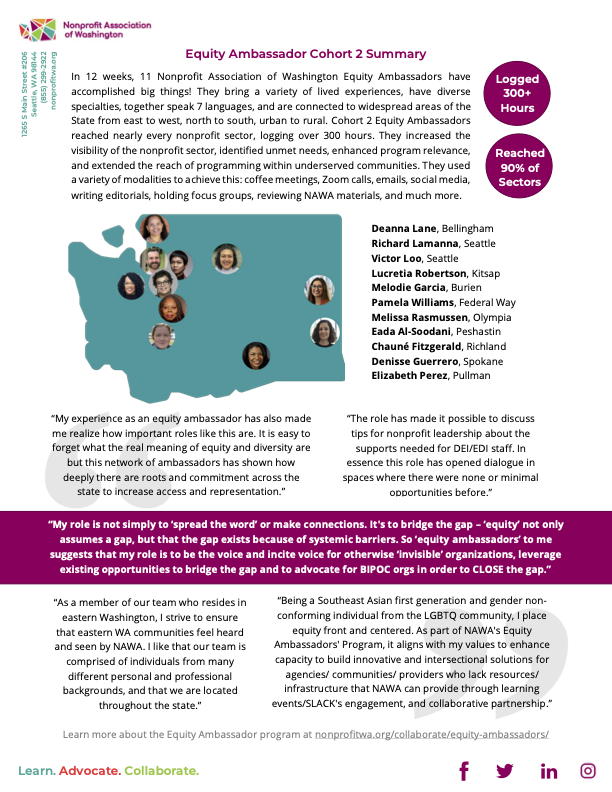 Nonprofit Association of Washington

1265 S Main Street #206
Seattle, WA 98144
(855) 299-2922
nonprofitwa.org

Equity Ambassador Cohort 2 Summary

In 12 weeks, 11 Nonprofit Association of Washington Equity Ambassadors have accomplished big things! They bring a variety of lived experiences, have diverse specialties, together speak 7 languages, and are connected to widespread areas of the State from east to west, north to south, urban to rural. Cohort 2 Equity Ambassadors reached nearly every nonprofit sector, logging over 300 hours. They increased the visibility of the nonprofit sector, identified unmet needs, enhanced program relevance, and extended the reach of programming within underserved communities. They used a variety of modalities to achieve this: coffee meetings, Zoom calls, emails, social media, writing editorials, holding focus groups, reviewing NAWA materials, and much more.

Logged 300+ Hours

Reached 90% of Sectors

Deanna Lane, Bellingham
Richard Lamanna, Seattle
Victor Loo, Seattle
Lucretia Robertson, Kitsap
Melodie Garcia, Burien
Pamela Williams, Federal Way
Melissa Rasmussen, Olympia
Eada Al-Soodani, Peshastin
Chauné Fitzgerald, Richland
Denisse Guerrero, Spokane
Elizabeth Perez, Pullman

"My experience as an equity ambassador has also made me realize how important roles like this are. It is easy to forget what the real meaning of equity and diversity are but this network of ambassadors has shown how deeply there are roots and commitment across the state to increase access and representation."

"The role has made it possible to discuss tips for nonprofit leadership about the supports needed for DEI/EDI staff. In essence this role has opened dialogue in spaces where there were none or minimal opportunities before."

"My role is not simply to 'spread the word' or make connections. It's to bridge the gap – 'equity' not only assumes a gap, but that the gap exists because of systemic barriers. So 'equity ambassadors' to me suggests that my role is to be the voice and incite voice for otherwise 'invisible' organizations, leverage existing opportunities to bridge the gap and to advocate for BIPOC orgs in order to CLOSE the gap."

"As a member of our team who resides in eastern Washington, I strive to ensure that eastern WA communities feel heard and seen by NAWA. I like that our team is comprised of individuals from many different personal and professional backgrounds, and that we are located throughout the state."

"Being a Southeast Asian first generation and gender non-conforming individual from the LGBTQ community, I place equity front and centered. As part of NAWA's Equity Ambassadors' Program, it aligns with my values to enhance capacity to build innovative and intersectional solutions for agencies/ communities/ providers who lack resources/ infrastructure that NAWA can provide through learning events/SLACK's engagement, and collaborative partnership."

Learn more about the Equity Ambassador program at nonprofitwa.org/collaborate/equity-ambassadors/

Learn. Advocate. Collaborate.